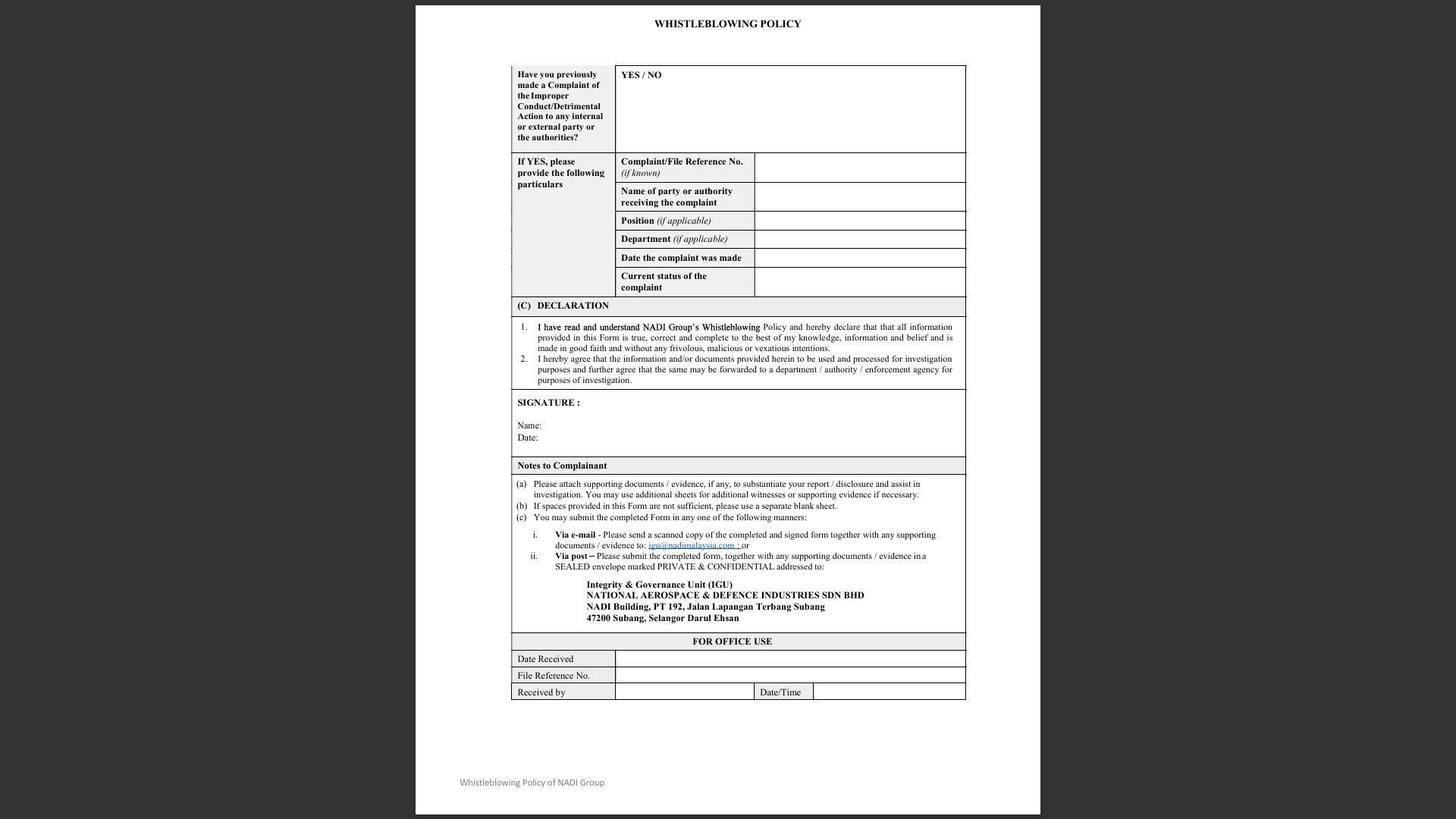 WHISTLEBLOWING POLICY

| Have you previously made a Complaint of the Improper Conduct/Detrimental Action to any internal or external party or the authorities? | YES / NO | |
|---|---|---|
| If YES, please provide the following particulars | Complaint/File Reference No. (if known) | |
| | Name of party or authority receiving the complaint | |
| | Position (if applicable) | |
| | Department (if applicable) | |
| | Date the complaint was made | |
| | Current status of the complaint | |

(C) DECLARATION

1. I have read and understand NADI Group's Whistleblowing Policy and hereby declare that that all information provided in this Form is true, correct and complete to the best of my knowledge, information and belief and is made in good faith and without any frivolous, malicious or vexatious intentions.
2. I hereby agree that the information and/or documents provided herein to be used and processed for investigation purposes and further agree that the same may be forwarded to a department / authority / enforcement agency for purposes of investigation.

SIGNATURE :

Name:
Date:

Notes to Complainant

(a) Please attach supporting documents / evidence, if any, to substantiate your report / disclosure and assist in investigation. You may use additional sheets for additional witnesses or supporting evidence if necessary.
(b) If spaces provided in this Form are not sufficient, please use a separate blank sheet.
(c) You may submit the completed Form in any one of the following manners:

i. Via e-mail - Please send a scanned copy of the completed and signed form together with any supporting documents / evidence to: igu@nadimalaysia.com ; or
ii. Via post – Please submit the completed form, together with any supporting documents / evidence in a SEALED envelope marked PRIVATE & CONFIDENTIAL addressed to:

Integrity & Governance Unit (IGU)
NATIONAL AEROSPACE & DEFENCE INDUSTRIES SDN BHD
NADI Building, PT 192, Jalan Lapangan Terbang Subang
47200 Subang, Selangor Darul Ehsan

FOR OFFICE USE

| Date Received | | | |
|---|---|---|---|
| File Reference No. | | | |
| Received by | | Date/Time | |

Whistleblowing Policy of NADI Group